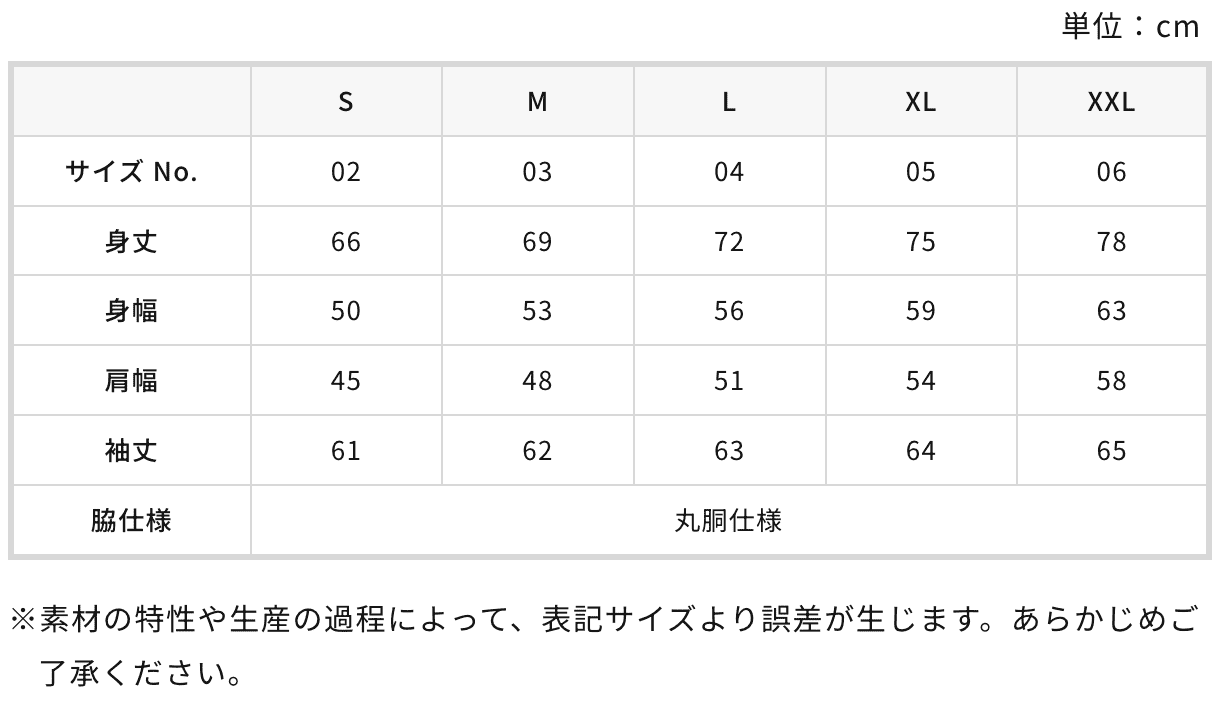 単位：cm

|  | S | M | L | XL | XXL |
|---|---|---|---|---|---|
| サイズ No. | 02 | 03 | 04 | 05 | 06 |
| 身丈 | 66 | 69 | 72 | 75 | 78 |
| 身幅 | 50 | 53 | 56 | 59 | 63 |
| 肩幅 | 45 | 48 | 51 | 54 | 58 |
| 袖丈 | 61 | 62 | 63 | 64 | 65 |
| 脇仕様 | 丸胴仕様 | | | | |

※素材の特性や生産の過程によって、表記サイズより誤差が生じます。あらかじめご了承ください。